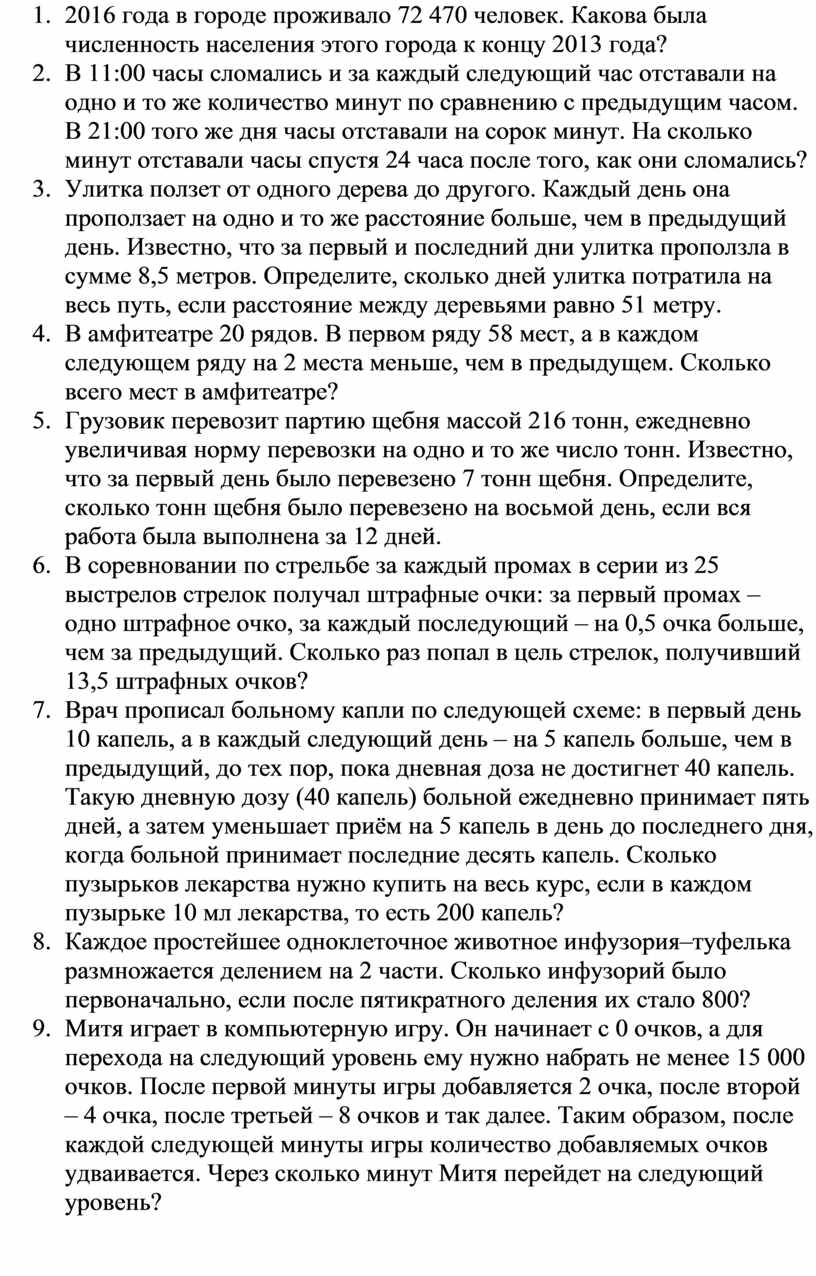 1. 2016 года в городе проживало 72 470 человек. Какова была численность населения этого города к концу 2013 года?
2. В 11:00 часы сломались и за каждый следующий час отставали на одно и то же количество минут по сравнению с предыдущим часом. В 21:00 того же дня часы отставали на сорок минут. На сколько минут отставали часы спустя 24 часа после того, как они сломались?
3. Улитка ползет от одного дерева до другого. Каждый день она проползает на одно и то же расстояние больше, чем в предыдущий день. Известно, что за первый и последний дни улитка проползла в сумме 8,5 метров. Определите, сколько дней улитка потратила на весь путь, если расстояние между деревьями равно 51 метру.
4. В амфитеатре 20 рядов. В первом ряду 58 мест, а в каждом следующем ряду на 2 места меньше, чем в предыдущем. Сколько всего мест в амфитеатре?
5. Грузовик перевозит партию щебня массой 216 тонн, ежедневно увеличивая норму перевозки на одно и то же число тонн. Известно, что за первый день было перевезено 7 тонн щебня. Определите, сколько тонн щебня было перевезено на восьмой день, если вся работа была выполнена за 12 дней.
6. В соревновании по стрельбе за каждый промах в серии из 25 выстрелов стрелок получал штрафные очки: за первый промах – одно штрафное очко, за каждый последующий – на 0,5 очка больше, чем за предыдущий. Сколько раз попал в цель стрелок, получивший 13,5 штрафных очков?
7. Врач прописал больному капли по следующей схеме: в первый день 10 капель, а в каждый следующий день – на 5 капель больше, чем в предыдущий, до тех пор, пока дневная доза не достигнет 40 капель. Такую дневную дозу (40 капель) больной ежедневно принимает пять дней, а затем уменьшает приём на 5 капель в день до последнего дня, когда больной принимает последние десять капель. Сколько пузырьков лекарства нужно купить на весь курс, если в каждом пузырьке 10 мл лекарства, то есть 200 капель?
8. Каждое простейшее одноклеточное животное инфузория–туфелька размножается делением на 2 части. Сколько инфузорий было первоначально, если после пятикратного деления их стало 800?
9. Митя играет в компьютерную игру. Он начинает с 0 очков, а для перехода на следующий уровень ему нужно набрать не менее 15 000 очков. После первой минуты игры добавляется 2 очка, после второй – 4 очка, после третьей – 8 очков и так далее. Таким образом, после каждой следующей минуты игры количество добавляемых очков удваивается. Через сколько минут Митя перейдет на следующий уровень?